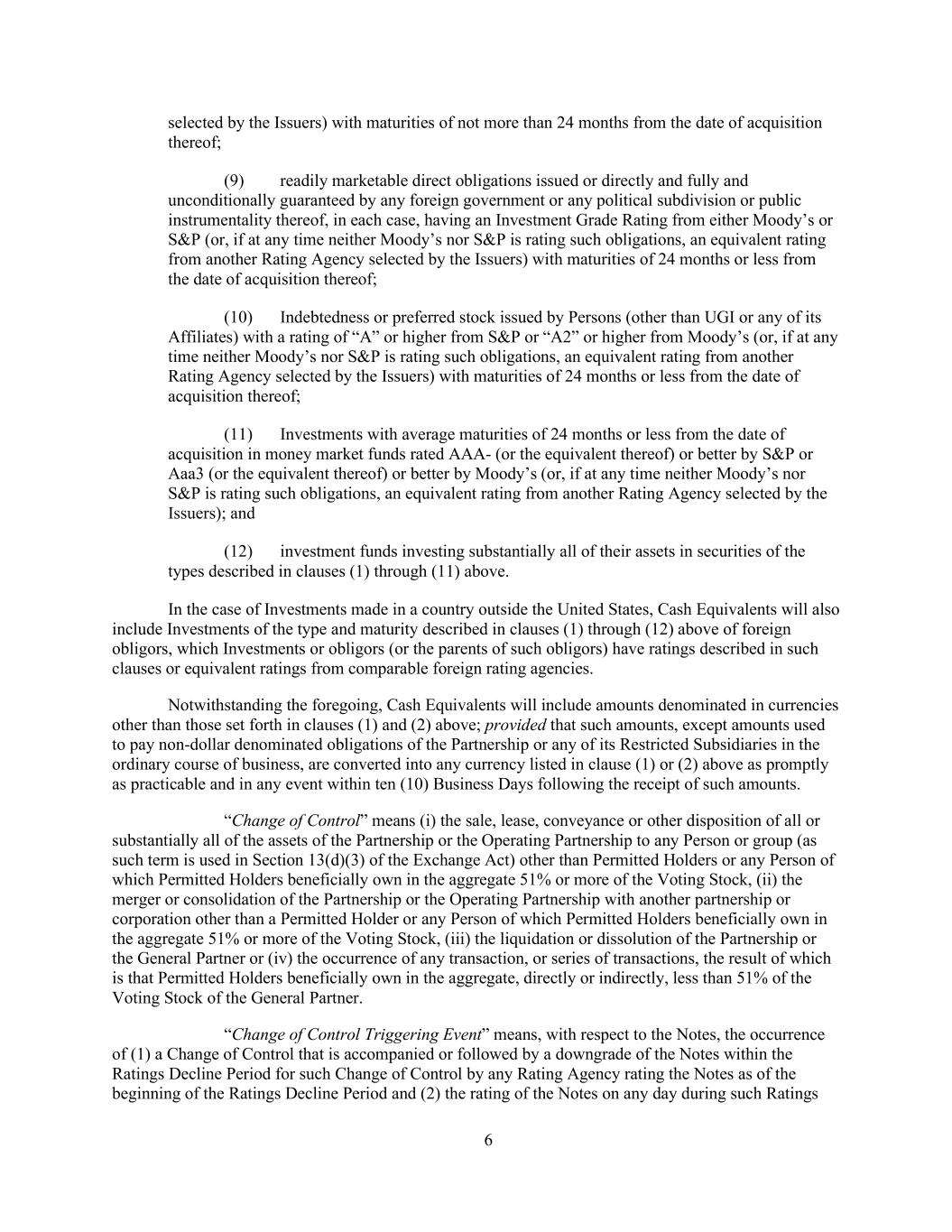 selected by the Issuers) with maturities of not more than 24 months from the date of acquisition thereof;

(9) readily marketable direct obligations issued or directly and fully and unconditionally guaranteed by any foreign government or any political subdivision or public instrumentality thereof, in each case, having an Investment Grade Rating from either Moody’s or S&P (or, if at any time neither Moody’s nor S&P is rating such obligations, an equivalent rating from another Rating Agency selected by the Issuers) with maturities of 24 months or less from the date of acquisition thereof;

(10) Indebtedness or preferred stock issued by Persons (other than UGI or any of its Affiliates) with a rating of “A” or higher from S&P or “A2” or higher from Moody’s (or, if at any time neither Moody’s nor S&P is rating such obligations, an equivalent rating from another Rating Agency selected by the Issuers) with maturities of 24 months or less from the date of acquisition thereof;

(11) Investments with average maturities of 24 months or less from the date of acquisition in money market funds rated AAA- (or the equivalent thereof) or better by S&P or Aaa3 (or the equivalent thereof) or better by Moody’s (or, if at any time neither Moody’s nor S&P is rating such obligations, an equivalent rating from another Rating Agency selected by the Issuers); and

(12) investment funds investing substantially all of their assets in securities of the types described in clauses (1) through (11) above.

In the case of Investments made in a country outside the United States, Cash Equivalents will also include Investments of the type and maturity described in clauses (1) through (12) above of foreign obligors, which Investments or obligors (or the parents of such obligors) have ratings described in such clauses or equivalent ratings from comparable foreign rating agencies.

Notwithstanding the foregoing, Cash Equivalents will include amounts denominated in currencies other than those set forth in clauses (1) and (2) above; provided that such amounts, except amounts used to pay non-dollar denominated obligations of the Partnership or any of its Restricted Subsidiaries in the ordinary course of business, are converted into any currency listed in clause (1) or (2) above as promptly as practicable and in any event within ten (10) Business Days following the receipt of such amounts.

“Change of Control” means (i) the sale, lease, conveyance or other disposition of all or substantially all of the assets of the Partnership or the Operating Partnership to any Person or group (as such term is used in Section 13(d)(3) of the Exchange Act) other than Permitted Holders or any Person of which Permitted Holders beneficially own in the aggregate 51% or more of the Voting Stock, (ii) the merger or consolidation of the Partnership or the Operating Partnership with another partnership or corporation other than a Permitted Holder or any Person of which Permitted Holders beneficially own in the aggregate 51% or more of the Voting Stock, (iii) the liquidation or dissolution of the Partnership or the General Partner or (iv) the occurrence of any transaction, or series of transactions, the result of which is that Permitted Holders beneficially own in the aggregate, directly or indirectly, less than 51% of the Voting Stock of the General Partner.

“Change of Control Triggering Event” means, with respect to the Notes, the occurrence of (1) a Change of Control that is accompanied or followed by a downgrade of the Notes within the Ratings Decline Period for such Change of Control by any Rating Agency rating the Notes as of the beginning of the Ratings Decline Period and (2) the rating of the Notes on any day during such Ratings

6